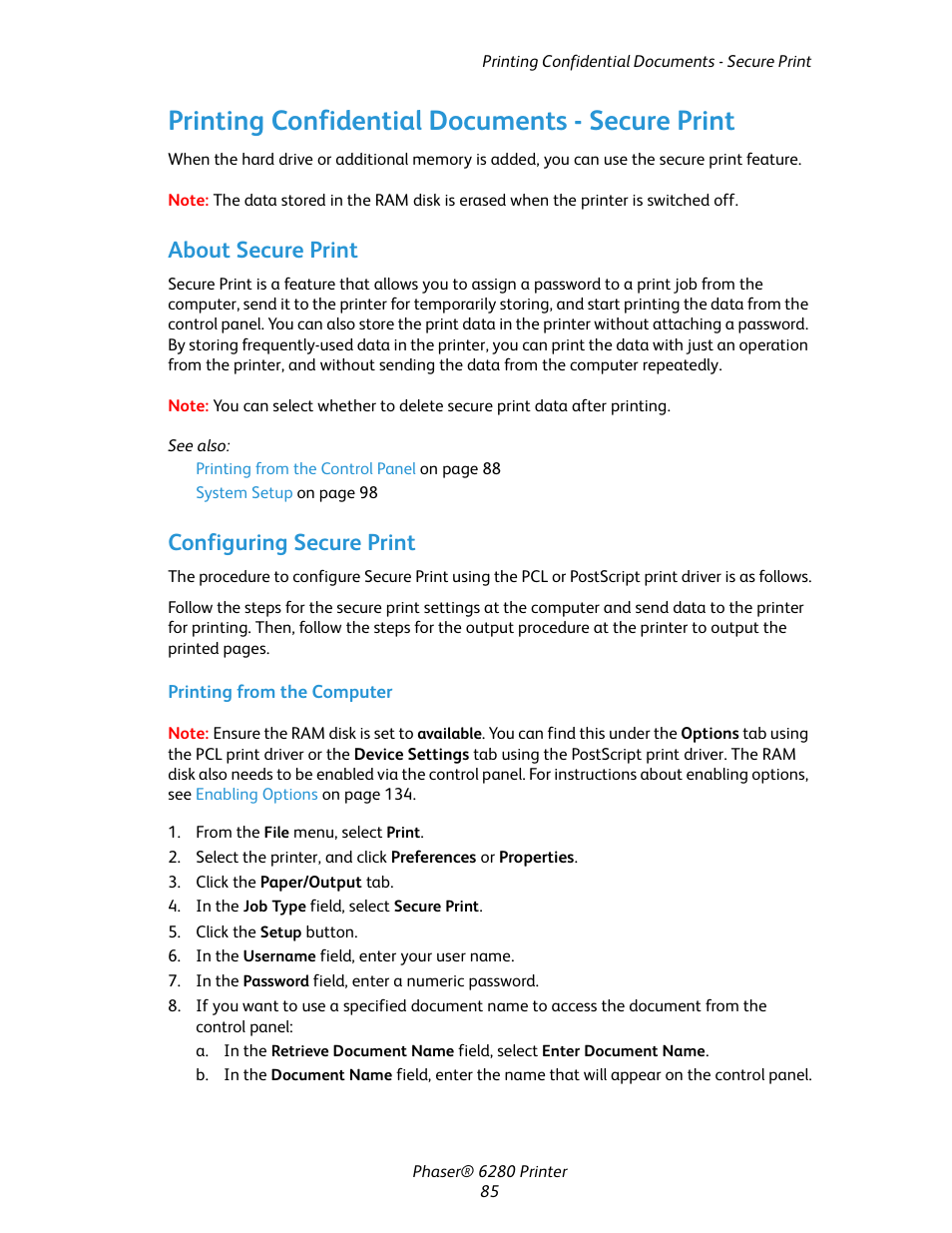 Printing Confidential Documents - Secure Print

Printing Confidential Documents - Secure Print

When the hard drive or additional memory is added, you can use the secure print feature.

Note: The data stored in the RAM disk is erased when the printer is switched off.

About Secure Print

Secure Print is a feature that allows you to assign a password to a print job from the computer, send it to the printer for temporarily storing, and start printing the data from the control panel. You can also store the print data in the printer without attaching a password. By storing frequently-used data in the printer, you can print the data with just an operation from the printer, and without sending the data from the computer repeatedly.

Note: You can select whether to delete secure print data after printing.

See also:
Printing from the Control Panel on page 88
System Setup on page 98

Configuring Secure Print

The procedure to configure Secure Print using the PCL or PostScript print driver is as follows.

Follow the steps for the secure print settings at the computer and send data to the printer for printing. Then, follow the steps for the output procedure at the printer to output the printed pages.

Printing from the Computer

Note: Ensure the RAM disk is set to available. You can find this under the Options tab using the PCL print driver or the Device Settings tab using the PostScript print driver. The RAM disk also needs to be enabled via the control panel. For instructions about enabling options, see Enabling Options on page 134.

1. From the File menu, select Print.
2. Select the printer, and click Preferences or Properties.
3. Click the Paper/Output tab.
4. In the Job Type field, select Secure Print.
5. Click the Setup button.
6. In the Username field, enter your user name.
7. In the Password field, enter a numeric password.
8. If you want to use a specified document name to access the document from the control panel:
a. In the Retrieve Document Name field, select Enter Document Name.
b. In the Document Name field, enter the name that will appear on the control panel.

Phaser® 6280 Printer
85